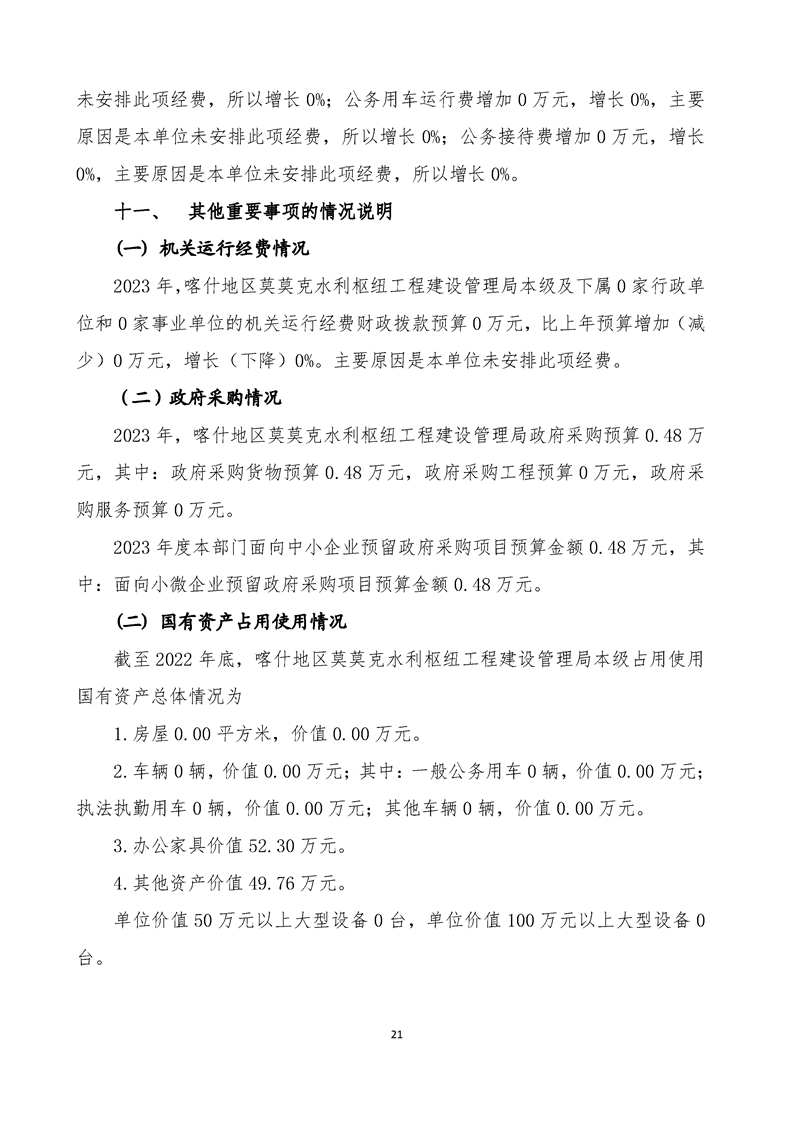 未安排此项经费，所以增长 0%；公务用车运行费增加 0 万元，增长 0%，主要原因是本单位未安排此项经费，所以增长 0%；公务接待费增加 0 万元，增长 0%，主要原因是本单位未安排此项经费，所以增长 0%。

十一、 其他重要事项的情况说明

(一) 机关运行经费情况

2023 年,喀什地区莫莫克水利枢纽工程建设管理局本级及下属 0 家行政单位和 0 家事业单位的机关运行经费财政拨款预算 0 万元，比上年预算增加（减少）0 万元，增长（下降）0%。主要原因是本单位未安排此项经费。

（二）政府采购情况

2023 年，喀什地区莫莫克水利枢纽工程建设管理局政府采购预算 0.48 万元，其中：政府采购货物预算 0.48 万元，政府采购工程预算 0 万元，政府采购服务预算 0 万元。

2023 年度本部门面向中小企业预留政府采购项目预算金额 0.48 万元，其中：面向小微企业预留政府采购项目预算金额 0.48 万元。

(二) 国有资产占用使用情况

截至 2022 年底，喀什地区莫莫克水利枢纽工程建设管理局本级占用使用国有资产总体情况为

1.房屋 0.00 平方米，价值 0.00 万元。

2.车辆 0 辆，价值 0.00 万元；其中：一般公务用车 0 辆，价值 0.00 万元；执法执勤用车 0 辆，价值 0.00 万元；其他车辆 0 辆，价值 0.00 万元。

3.办公家具价值 52.30 万元。

4.其他资产价值 49.76 万元。

单位价值 50 万元以上大型设备 0 台，单位价值 100 万元以上大型设备 0 台。

21